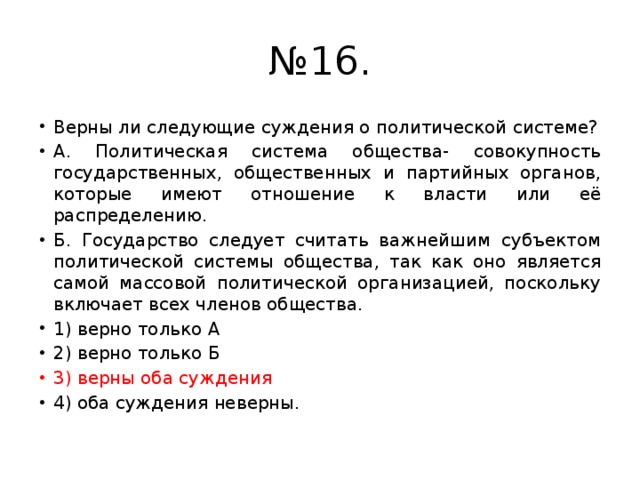 №16.

• Верны ли следующие суждения о политической системе?
• А. Политическая система общества- совокупность государственных, общественных и партийных органов, которые имеют отношение к власти или её распределению.
• Б. Государство следует считать важнейшим субъектом политической системы общества, так как оно является самой массовой политической организацией, поскольку включает всех членов общества.
• 1) верно только А
• 2) верно только Б
• 3) верны оба суждения
• 4) оба суждения неверны.